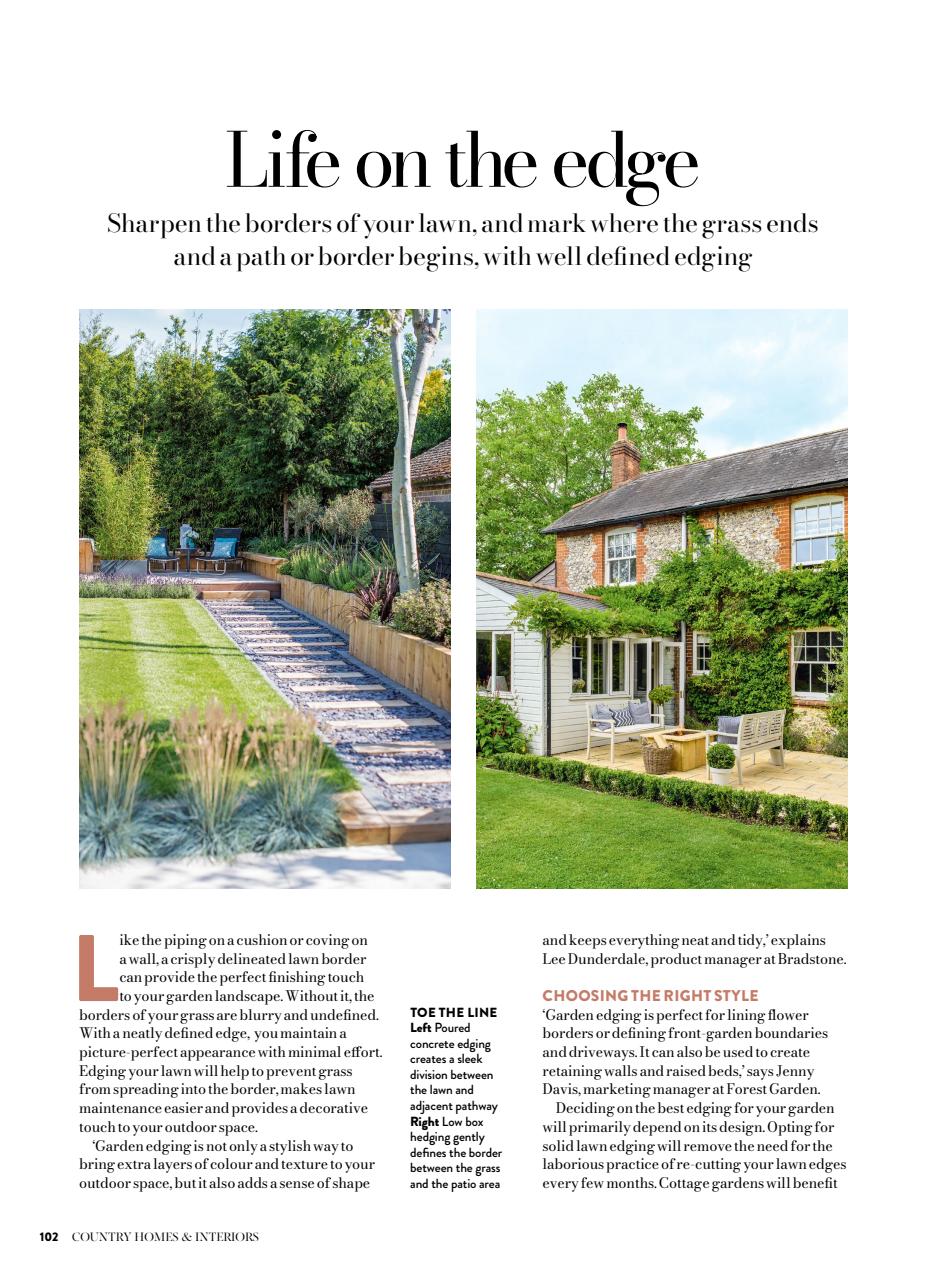 Life on the edge

Sharpen the borders of your lawn, and mark where the grass ends and a path or border begins, with well defined edging

Like the piping on a cushion or coving on a wall, a crisply delineated lawn border can provide the perfect finishing touch to your garden landscape. Without it, the borders of your grass are blurry and undefined. With a neatly defined edge, you maintain a picture-perfect appearance with minimal effort. Edging your lawn will help to prevent grass from spreading into the border, makes lawn maintenance easier and provides a decorative touch to your outdoor space.

'Garden edging is not only a stylish way to bring extra layers of colour and texture to your outdoor space, but it also adds a sense of shape

TOE THE LINE
Left Poured concrete edging creates a sleek division between the lawn and adjacent pathway
Right Low box hedging gently defines the border between the grass and the patio area

and keeps everything neat and tidy,' explains Lee Dunderdale, product manager at Bradstone.

CHOOSING THE RIGHT STYLE
'Garden edging is perfect for lining flower borders or defining front-garden boundaries and driveways. It can also be used to create retaining walls and raised beds,' says Jenny Davis, marketing manager at Forest Garden.

Deciding on the best edging for your garden will primarily depend on its design. Opting for solid lawn edging will remove the need for the laborious practice of re-cutting your lawn edges every few months. Cottage gardens will benefit

102 COUNTRY HOMES & INTERIORS